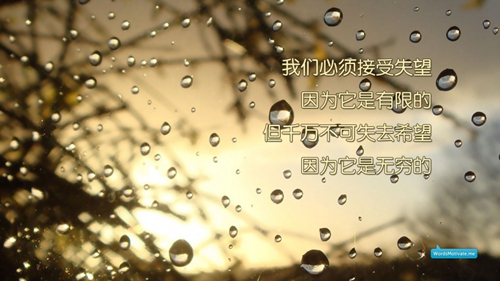 我们必须接受失望
因为它是有限的
但千万不可失去希望
因为它是无穷的

WordsMotivate.me